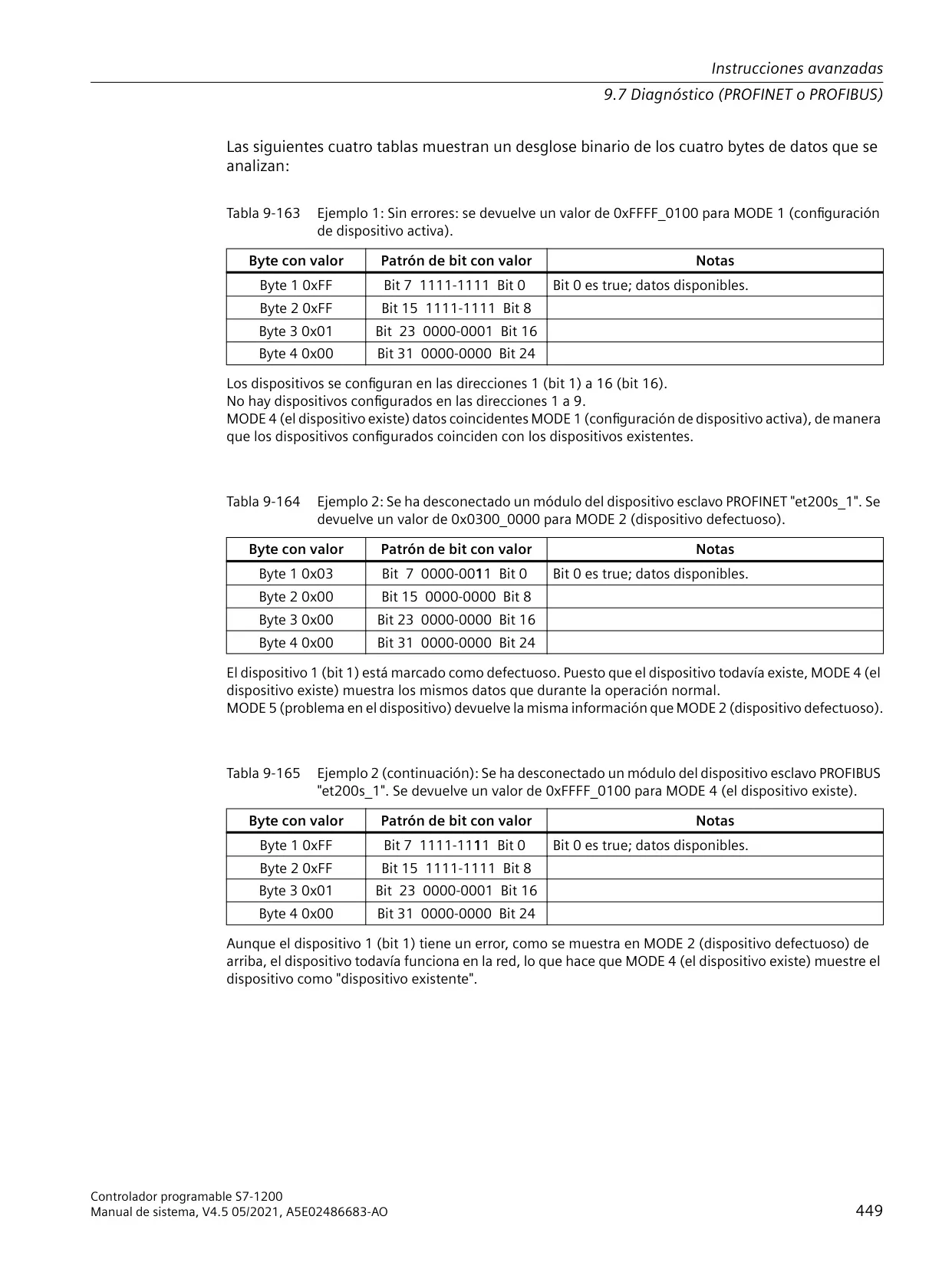 Instrucciones avanzadas
9.7 Diagnóstico (PROFINET o PROFIBUS)

Las siguientes cuatro tablas muestran un desglose binario de los cuatro bytes de datos que se analizan:

Tabla 9-163 Ejemplo 1: Sin errores: se devuelve un valor de 0xFFFF_0100 para MODE 1 (configuración de dispositivo activa).

| Byte con valor | Patrón de bit con valor | Notas |
|---|---|---|
| Byte 1 0xFF | Bit 7 1111-1111 Bit 0 | Bit 0 es true; datos disponibles. |
| Byte 2 0xFF | Bit 15 1111-1111 Bit 8 | |
| Byte 3 0x01 | Bit 23 0000-0001 Bit 16 | |
| Byte 4 0x00 | Bit 31 0000-0000 Bit 24 | |

Los dispositivos se configuran en las direcciones 1 (bit 1) a 16 (bit 16).
No hay dispositivos configurados en las direcciones 1 a 9.
MODE 4 (el dispositivo existe) datos coincidentes MODE 1 (configuración de dispositivo activa), de manera que los dispositivos configurados coinciden con los dispositivos existentes.

Tabla 9-164 Ejemplo 2: Se ha desconectado un módulo del dispositivo esclavo PROFINET "et200s_1". Se devuelve un valor de 0x0300_0000 para MODE 2 (dispositivo defectuoso).

| Byte con valor | Patrón de bit con valor | Notas |
|---|---|---|
| Byte 1 0x03 | Bit 7 0000-0011 Bit 0 | Bit 0 es true; datos disponibles. |
| Byte 2 0x00 | Bit 15 0000-0000 Bit 8 | |
| Byte 3 0x00 | Bit 23 0000-0000 Bit 16 | |
| Byte 4 0x00 | Bit 31 0000-0000 Bit 24 | |

El dispositivo 1 (bit 1) está marcado como defectuoso. Puesto que el dispositivo todavía existe, MODE 4 (el dispositivo existe) muestra los mismos datos que durante la operación normal.
MODE 5 (problema en el dispositivo) devuelve la misma información que MODE 2 (dispositivo defectuoso).

Tabla 9-165 Ejemplo 2 (continuación): Se ha desconectado un módulo del dispositivo esclavo PROFIBUS "et200s_1". Se devuelve un valor de 0xFFFF_0100 para MODE 4 (el dispositivo existe).

| Byte con valor | Patrón de bit con valor | Notas |
|---|---|---|
| Byte 1 0xFF | Bit 7 1111-1111 Bit 0 | Bit 0 es true; datos disponibles. |
| Byte 2 0xFF | Bit 15 1111-1111 Bit 8 | |
| Byte 3 0x01 | Bit 23 0000-0001 Bit 16 | |
| Byte 4 0x00 | Bit 31 0000-0000 Bit 24 | |

Aunque el dispositivo 1 (bit 1) tiene un error, como se muestra en MODE 2 (dispositivo defectuoso) de arriba, el dispositivo todavía funciona en la red, lo que hace que MODE 4 (el dispositivo existe) muestre el dispositivo como "dispositivo existente".

Controlador programable S7-1200
Manual de sistema, V4.5 05/2021, A5E02486683-AO
449